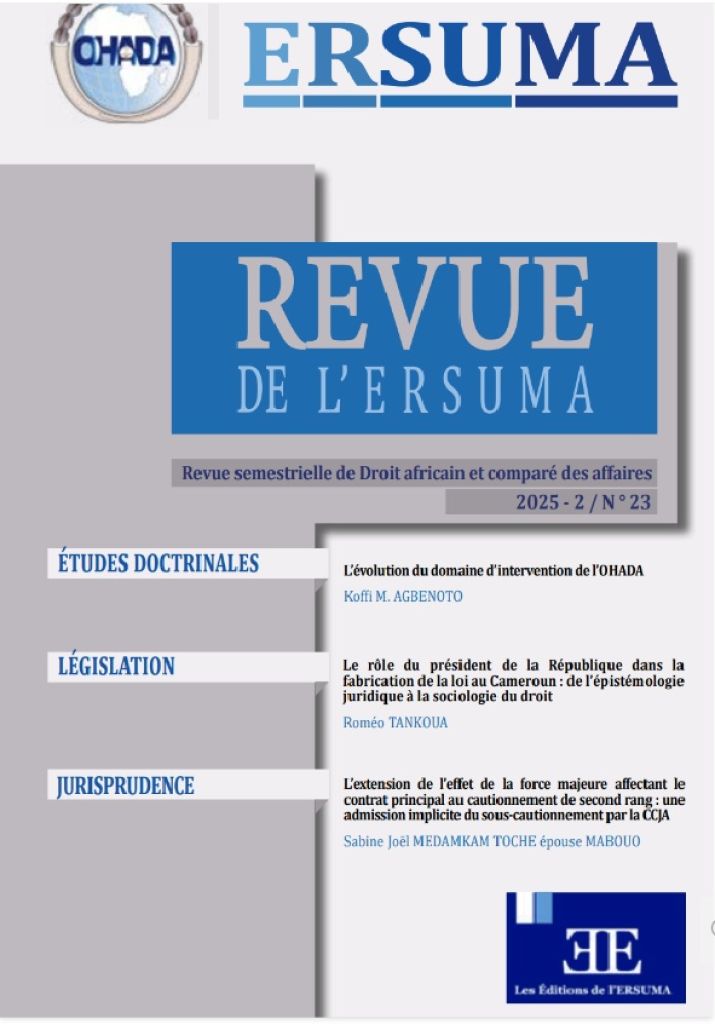 OHADA

ERSUMA

REVUE
DE L'ERSUMA

Revue semestrielle de Droit africain et comparé des affaires

2025 - 2 / N° 23

ÉTUDES DOCTRINALES

L'évolution du domaine d'intervention de l'OHADA

Koffi M. AGBENOTO

LÉGISLATION

Le rôle du président de la République dans la fabrication de la loi au Cameroun : de l'épistémologie juridique à la sociologie du droit

Roméo TANKOUA

JURISPRUDENCE

L'extension de l'effet de la force majeure affectant le contrat principal au cautionnement de second rang : une admission implicite du sous-cautionnement par la CCJA

Sabine Joël MEDAMKAM TOCHE épouse MABOUO

EE

Les Éditions de l'ERSUMA